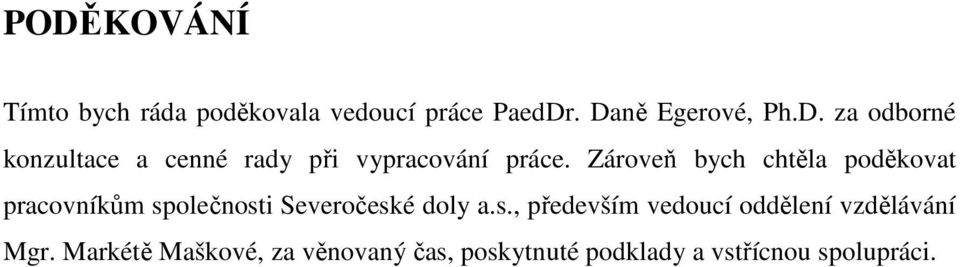 PODĚKOVÁNÍ

Tímto bych ráda poděkovala vedoucí práce PaedDr. Daně Egerové, Ph.D. za odborné konzultace a cenné rady při vypracování práce. Zároveň bych chtěla poděkovat pracovníkům společnosti Severočeské doly a.s., především vedoucí oddělení vzdělávání Mgr. Markétě Maškové, za věnovaný čas, poskytnuté podklady a vstřícnou spolupráci.